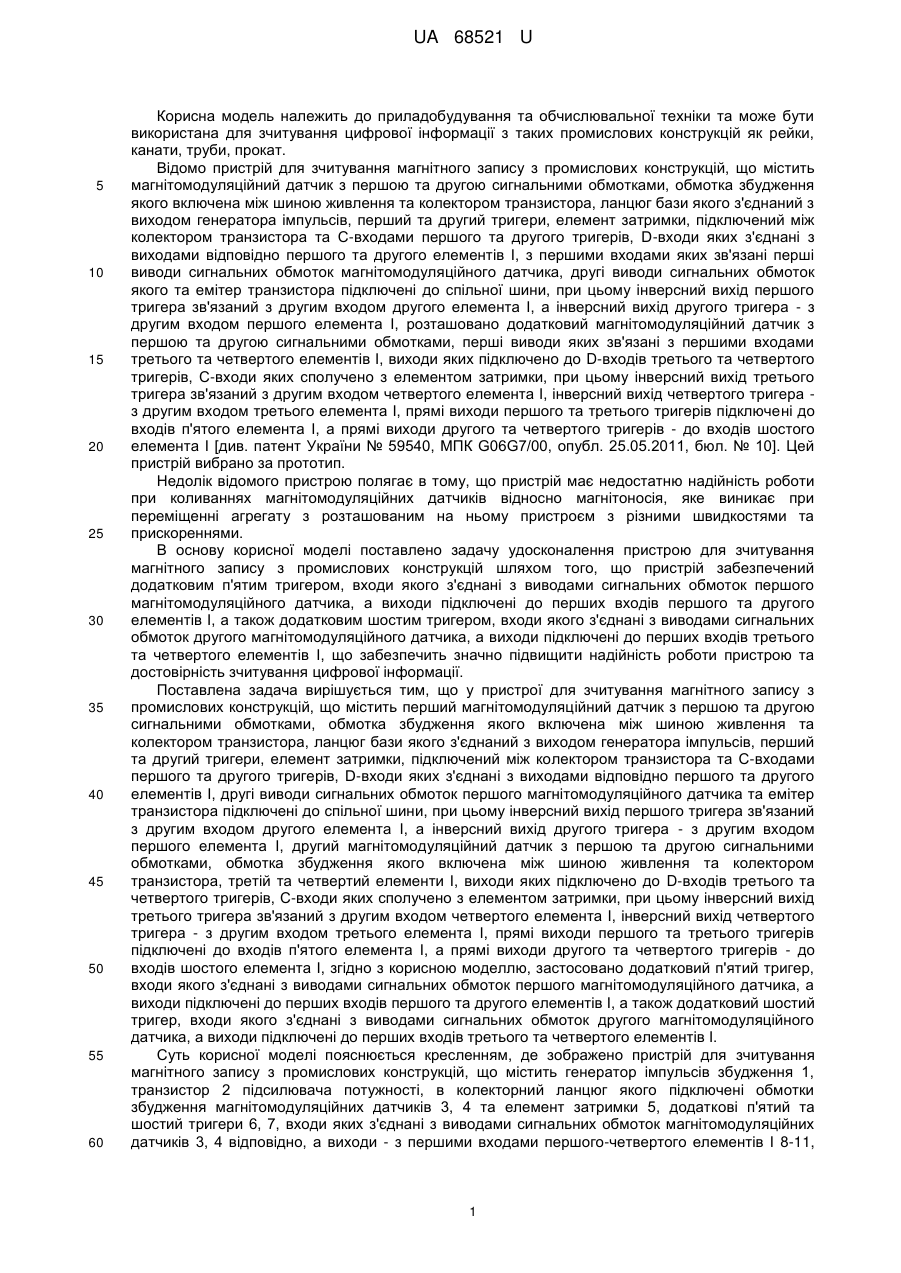 UA 68521 U

Корисна модель належить до приладобудування та обчислювальної техніки та може бути використана для зчитування цифрової інформації з таких промислових конструкцій як рейки, канати, труби, прокат.

Відомо пристрій для зчитування магнітного запису з промислових конструкцій, що містить магнітомодуляційний датчик з першою та другою сигнальними обмотками, обмотка збудження якого включена між шиною живлення та колектором транзистора, ланцюг бази якого з'єднаний з виходом генератора імпульсів, перший та другий тригери, елемент затримки, підключений між колектором транзистора та С-входами першого та другого тригерів, D-входи яких з'єднані з виходами відповідно першого та другого елементів І, з першими входами яких зв'язані перші виводи сигнальних обмоток магнітомодуляційного датчика, другі виводи сигнальних обмоток якого та емітер транзистора підключені до спільної шини, при цьому інверсний вихід першого тригера зв'язаний з другим входом другого елемента І, а інверсний вихід другого тригера - з другим входом першого елемента І, розташовано додатковий магнітомодуляційний датчик з першою та другою сигнальними обмотками, перші виводи яких зв'язані з першими входами третього та четвертого елементів І, виходи яких підключено до D-входів третього та четвертого тригерів, С-входи яких сполучено з елементом затримки, при цьому інверсний вихід третього тригера зв'язаний з другим входом четвертого елемента І, інверсний вихід четвертого тригера - з другим входом третього елемента І, прямі виходи першого та третього тригерів підключені до входів п'ятого елемента І, а прямі виходи другого та четвертого тригерів - до входів шостого елемента І [див. патент України № 59540, МПК G06G7/00, опубл. 25.05.2011, бюл. № 10]. Цей пристрій вибрано за прототип.

Недолік відомого пристрою полягає в тому, що пристрій має недостатню надійність роботи при коливаннях магнітомодуляційних датчиків відносно магнітоносія, яке виникає при переміщенні агрегату з розташованим на ньому пристроєм з різними швидкостями та прискореннями.

В основу корисної моделі поставлено задачу удосконалення пристрою для зчитування магнітного запису з промислових конструкцій шляхом того, що пристрій забезпечений додатковим п'ятим тригером, входи якого з'єднані з виводами сигнальних обмоток першого магнітомодуляційного датчика, а виходи підключені до перших входів першого та другого елементів І, а також додатковим шостим тригером, входи якого з'єднані з виводами сигнальних обмоток другого магнітомодуляційного датчика, а виходи підключені до перших входів третього та четвертого елементів І, що забезпечить значно підвищити надійність роботи пристрою та достовірність зчитування цифрової інформації.

Поставлена задача вирішується тим, що у пристрої для зчитування магнітного запису з промислових конструкцій, що містить перший магнітомодуляційний датчик з першою та другою сигнальними обмотками, обмотка збудження якого включена між шиною живлення та колектором транзистора, ланцюг бази якого з'єднаний з виходом генератора імпульсів, перший та другий тригери, елемент затримки, підключений між колектором транзистора та С-входами першого та другого тригерів, D-входи яких з'єднані з виходами відповідно першого та другого елементів І, другі виводи сигнальних обмоток першого магнітомодуляційного датчика та емітер транзистора підключені до спільної шини, при цьому інверсний вихід першого тригера зв'язаний з другим входом другого елемента І, а інверсний вихід другого тригера - з другим входом першого елемента І, другий магнітомодуляційний датчик з першою та другою сигнальними обмотками, обмотка збудження якого включена між шиною живлення та колектором транзистора, третій та четвертий елементи І, виходи яких підключено до D-входів третього та четвертого тригерів, С-входи яких сполучено з елементом затримки, при цьому інверсний вихід третього тригера зв'язаний з другим входом четвертого елемента І, інверсний вихід четвертого тригера - з другим входом третього елемента І, прямі виходи першого та третього тригерів підключені до входів п'ятого елемента І, а прямі виходи другого та четвертого тригерів - до входів шостого елемента І, згідно з корисною моделлю, застосовано додатковий п'ятий тригер, входи якого з'єднані з виводами сигнальних обмоток першого магнітомодуляційного датчика, а виходи підключені до перших входів першого та другого елементів І, а також додатковий шостий тригер, входи якого з'єднані з виводами сигнальних обмоток другого магнітомодуляційного датчика, а виходи підключені до перших входів третього та четвертого елементів І.

Суть корисної моделі пояснюється кресленням, де зображено пристрій для зчитування магнітного запису з промислових конструкцій, що містить генератор імпульсів збудження 1, транзистор 2 підсилювача потужності, в колекторний ланцюг якого підключені обмотки збудження магнітомодуляційних датчиків 3, 4 та елемент затримки 5, додаткові п'ятий та шостий тригери 6, 7, входи яких з'єднані з виводами сигнальних обмоток магнітомодуляційних датчиків 3, 4 відповідно, а виходи - з першими входами першого-четвертого елементів І 8-11,

5
10
15
20
25
30
35
40
45
50
55
60

1